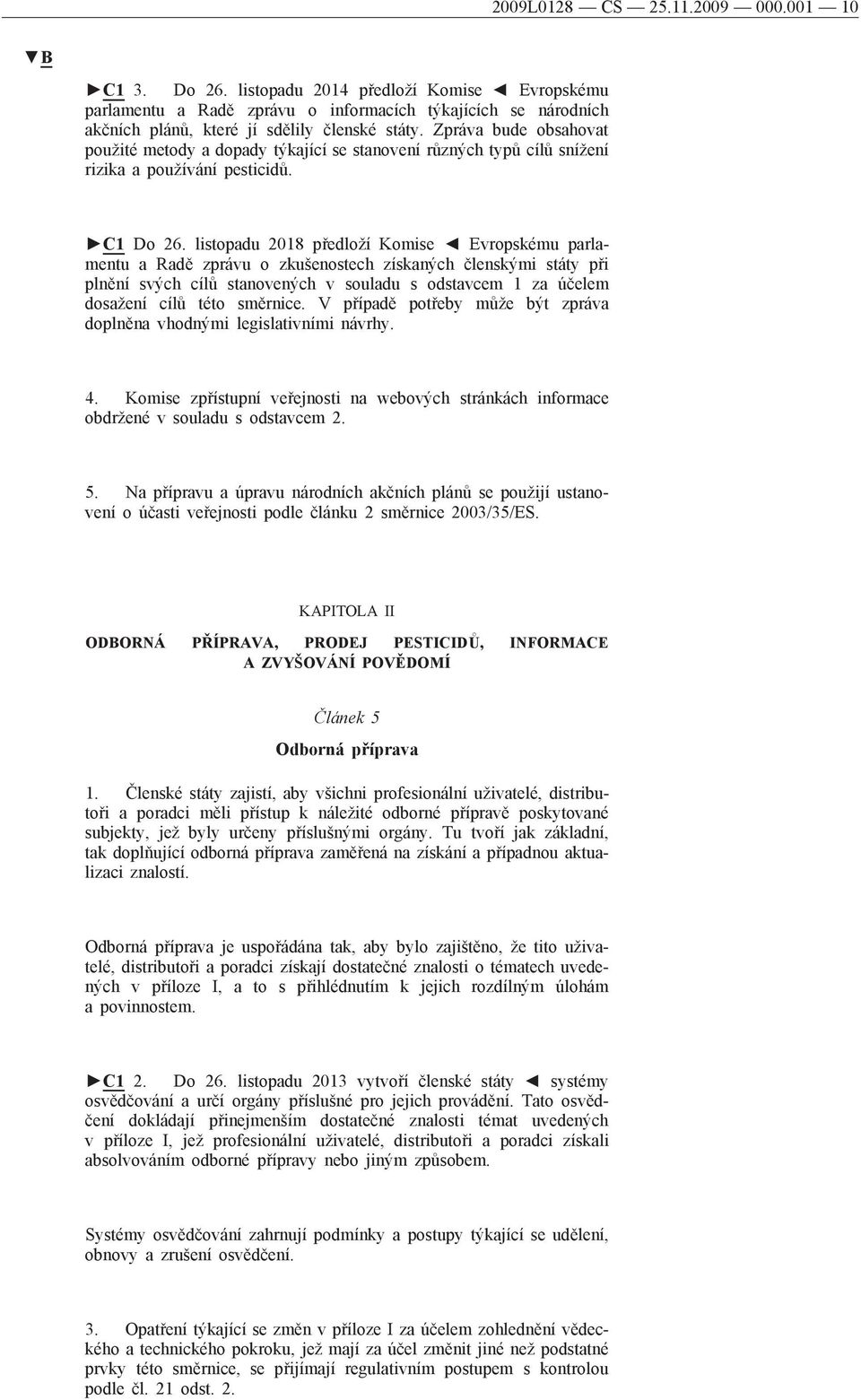 2009L0128 — CS — 25.11.2009 — 000.001 — 10

▼B

►C1 3. Do 26. listopadu 2014 předloží Komise ◄ Evropskému parlamentu a Radě zprávu o informacích týkajících se národních akčních plánů, které jí sdělily členské státy. Zpráva bude obsahovat použité metody a dopady týkající se stanovení různých typů cílů snížení rizika a používání pesticidů.

►C1 Do 26. listopadu 2018 předloží Komise ◄ Evropskému parlamentu a Radě zprávu o zkušenostech získaných členskými státy při plnění svých cílů stanovených v souladu s odstavcem 1 za účelem dosažení cílů této směrnice. V případě potřeby může být zpráva doplněna vhodnými legislativními návrhy.

4. Komise zpřístupní veřejnosti na webových stránkách informace obdržené v souladu s odstavcem 2.

5. Na přípravu a úpravu národních akčních plánů se použijí ustanovení o účasti veřejnosti podle článku 2 směrnice 2003/35/ES.

KAPITOLA II

ODBORNÁ PŘÍPRAVA, PRODEJ PESTICIDŮ, INFORMACE A ZVYŠOVÁNÍ POVĚDOMÍ

Článek 5

Odborná příprava

1. Členské státy zajistí, aby všichni profesionální uživatelé, distributoři a poradci měli přístup k náležité odborné přípravě poskytované subjekty, jež byly určeny příslušnými orgány. Tu tvoří jak základní, tak doplňující odborná příprava zaměřená na získání a případnou aktualizaci znalostí.

Odborná příprava je uspořádána tak, aby bylo zajištěno, že tito uživatelé, distributoři a poradci získají dostatečné znalosti o tématech uvedených v příloze I, a to s přihlédnutím k jejich rozdílným úlohám a povinnostem.

►C1 2. Do 26. listopadu 2013 vytvoří členské státy ◄ systémy osvědčování a určí orgány příslušné pro jejich provádění. Tato osvědčení dokládají přinejmenším dostatečné znalosti témat uvedených v příloze I, jež profesionální uživatelé, distributoři a poradci získali absolvováním odborné přípravy nebo jiným způsobem.

Systémy osvědčování zahrnují podmínky a postupy týkající se udělení, obnovy a zrušení osvědčení.

3. Opatření týkající se změn v příloze I za účelem zohlednění vědeckého a technického pokroku, jež mají za účel změnit jiné než podstatné prvky této směrnice, se přijímají regulativním postupem s kontrolou podle čl. 21 odst. 2.